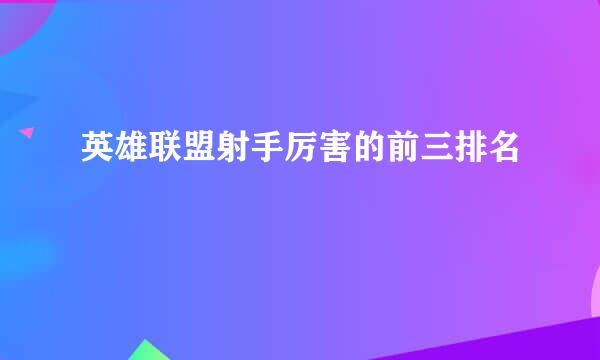 英雄联盟射手厉害的前三排名